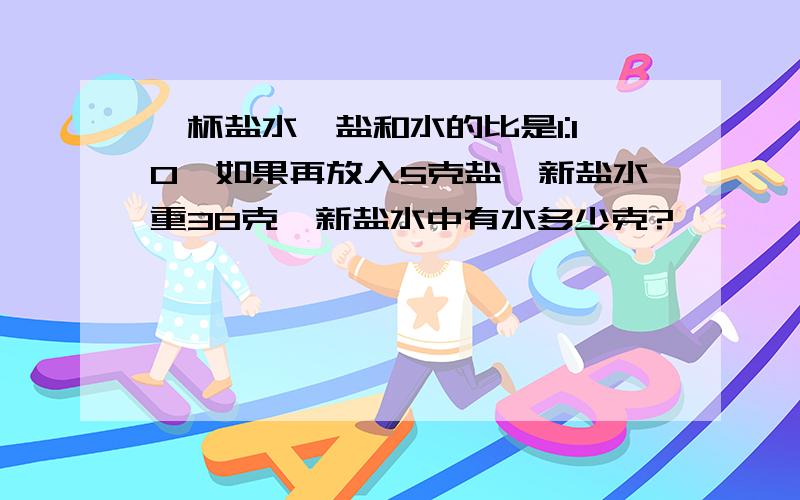 一杯盐水，盐和水的比是1:10，如果再放入5克盐，新盐水重38克，新盐水中有水多少克?